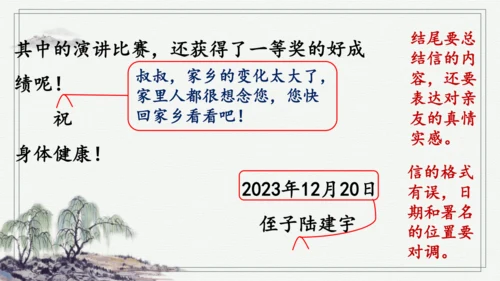 其中的演讲比赛，还获得了一等奖的好成绩呢！

叔叔，家乡的变化太大了，家里人都很想念您，您快回家乡看看吧！

祝

身体健康！

2023年12月20日

侄子陆建宇

结尾要总结信的内容，还要表达对亲友的真情实感。

信的格式有误，日期和署名的位置要对调。